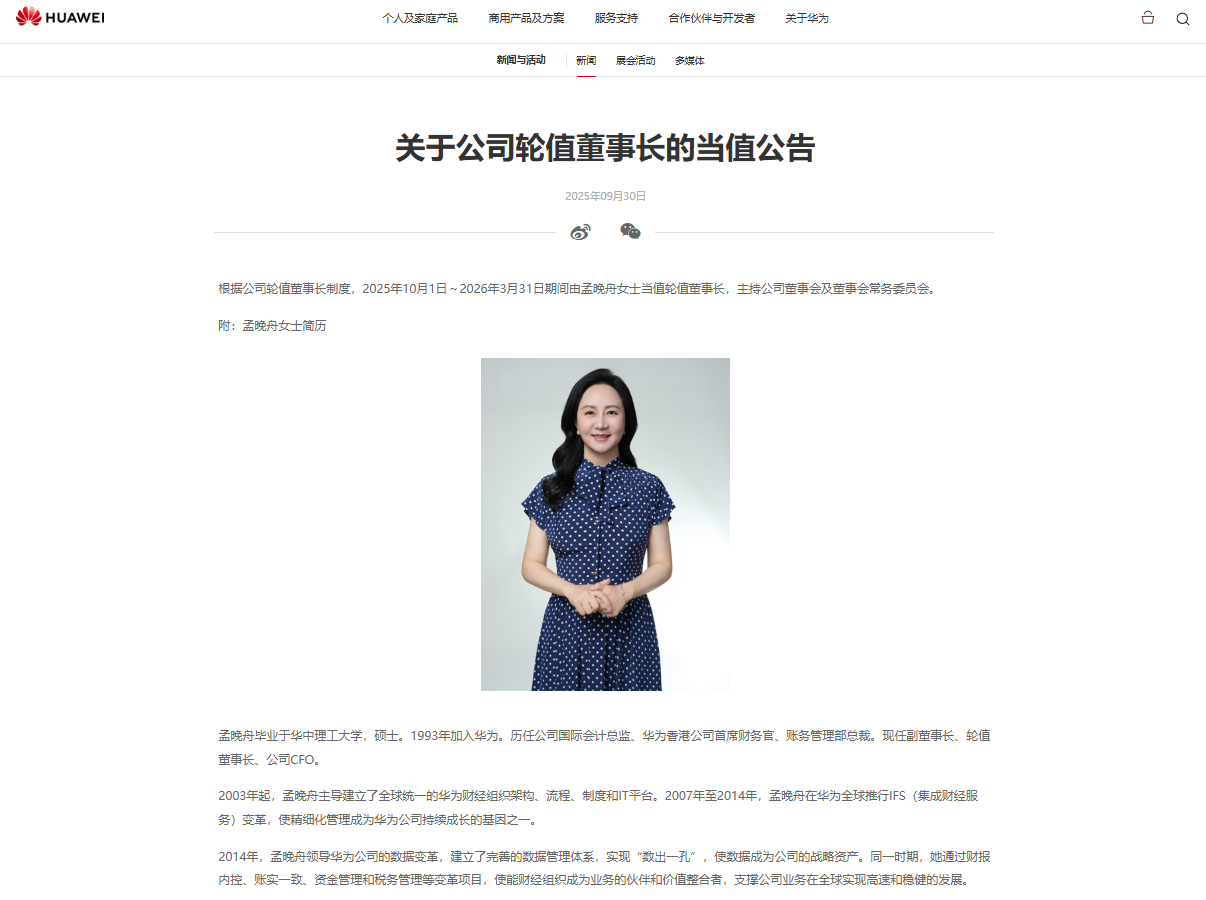 HUAWEI

个人及家庭产品 商用产品及方案 服务支持 合作伙伴与开发者 关于华为

新闻与活动 新闻 展会活动 多媒体

关于公司轮值董事长的当值公告

2025年09月30日

根据公司轮值董事长制度，2025年10月1日～2026年3月31日期间由孟晚舟女士当值轮值董事长，主持公司董事会及董事会常务委员会。

附：孟晚舟女士简历

孟晚舟毕业于华中理工大学，硕士。1993年加入华为。历任公司国际会计总监、华为香港公司首席财务官、账务管理部总裁。现任副董事长、轮值董事长、公司CFO。

2003年起，孟晚舟主导建立了全球统一的华为财经组织架构、流程、制度和IT平台。2007年至2014年，孟晚舟在华为全球推行IFS（集成财经服务）变革，使精细化管理成为华为公司持续成长的基因之一。

2014年，孟晚舟领导华为公司的数据变革，建立了完善的数据管理体系，实现“数出一孔”，使数据成为公司的战略资产。同一时期，她通过财报内控、账实一致、资金管理和税务管理等变革项目，使能财经组织成为业务的伙伴和价值整合者，支撑公司业务在全球实现高速和稳健的发展。